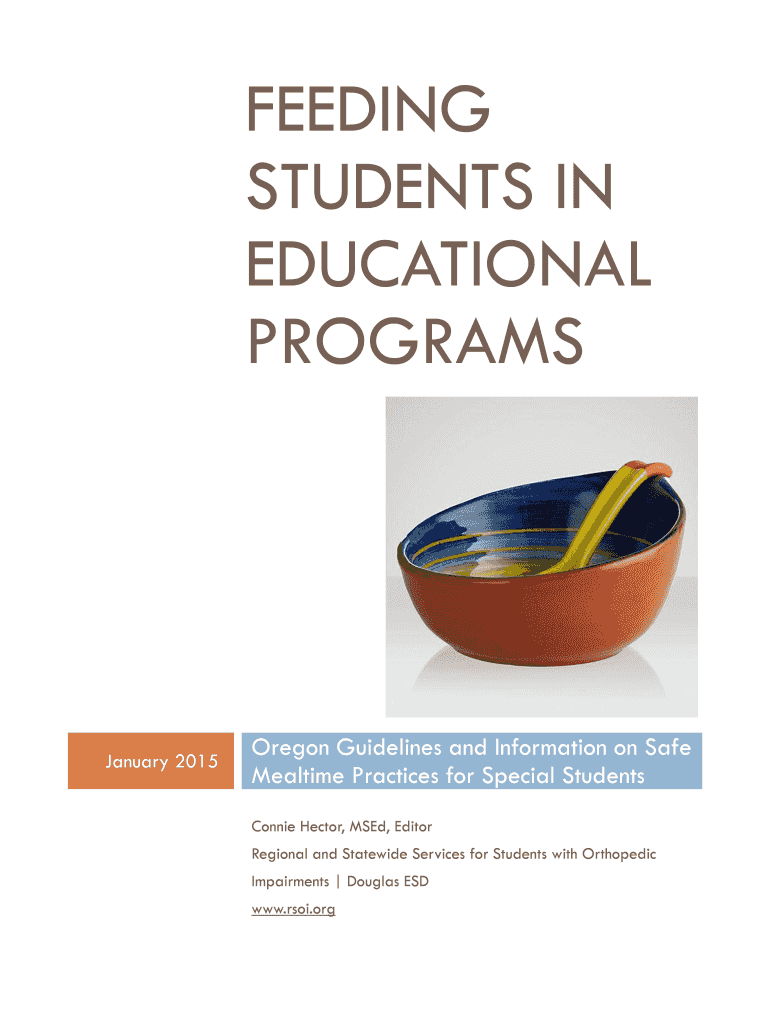 FEEDING STUDENTS IN EDUCATIONAL PROGRAMS

January 2015

Oregon Guidelines and Information on Safe Mealtime Practices for Special Students

Connie Hector, MSEd, Editor

Regional and Statewide Services for Students with Orthopedic Impairments | Douglas ESD

www.rsoi.org